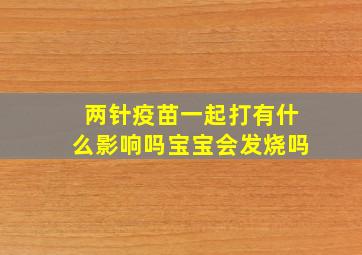 两针疫苗一起打有什么影响吗宝宝会发烧吗